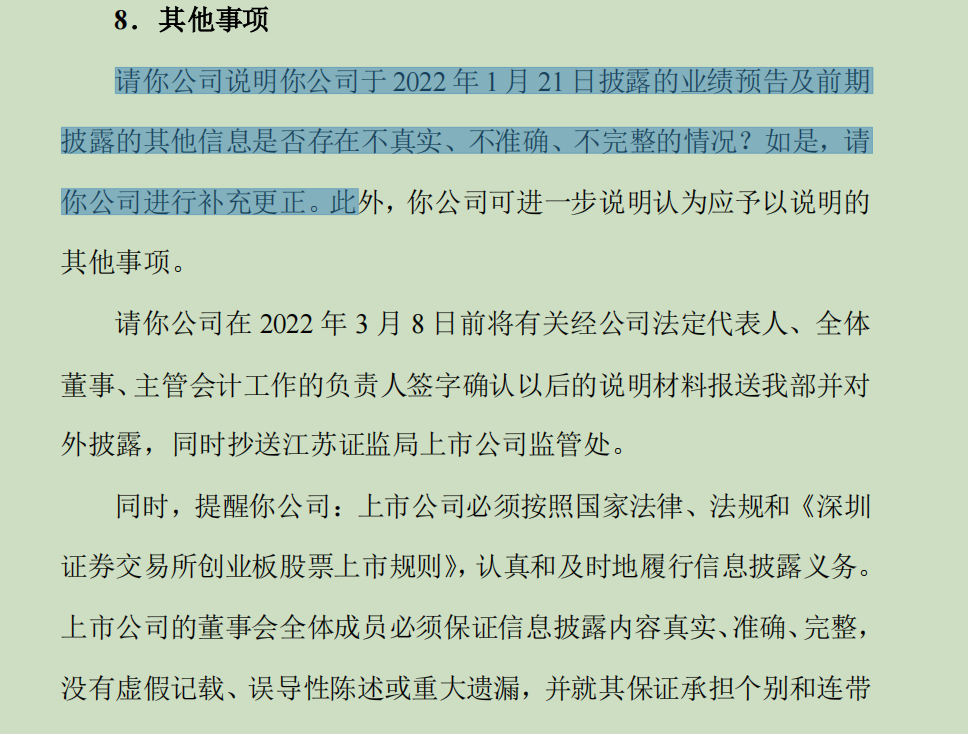 8．其他事项

请你公司说明你公司于 2022 年 1 月 21 日披露的业绩预告及前期披露的其他信息是否存在不真实、不准确、不完整的情况？如是，请你公司进行补充更正。此外，你公司可进一步说明认为应予以说明的其他事项。

请你公司在 2022 年 3 月 8 日前将有关经公司法定代表人、全体董事、主管会计工作的负责人签字确认以后的说明材料报送我部并对外披露，同时抄送江苏证监局上市公司监管处。

同时，提醒你公司：上市公司必须按照国家法律、法规和《深圳证券交易所创业板股票上市规则》，认真和及时地履行信息披露义务。上市公司的董事会全体成员必须保证信息披露内容真实、准确、完整，没有虚假记载、误导性陈述或重大遗漏，并就其保证承担个别和连带